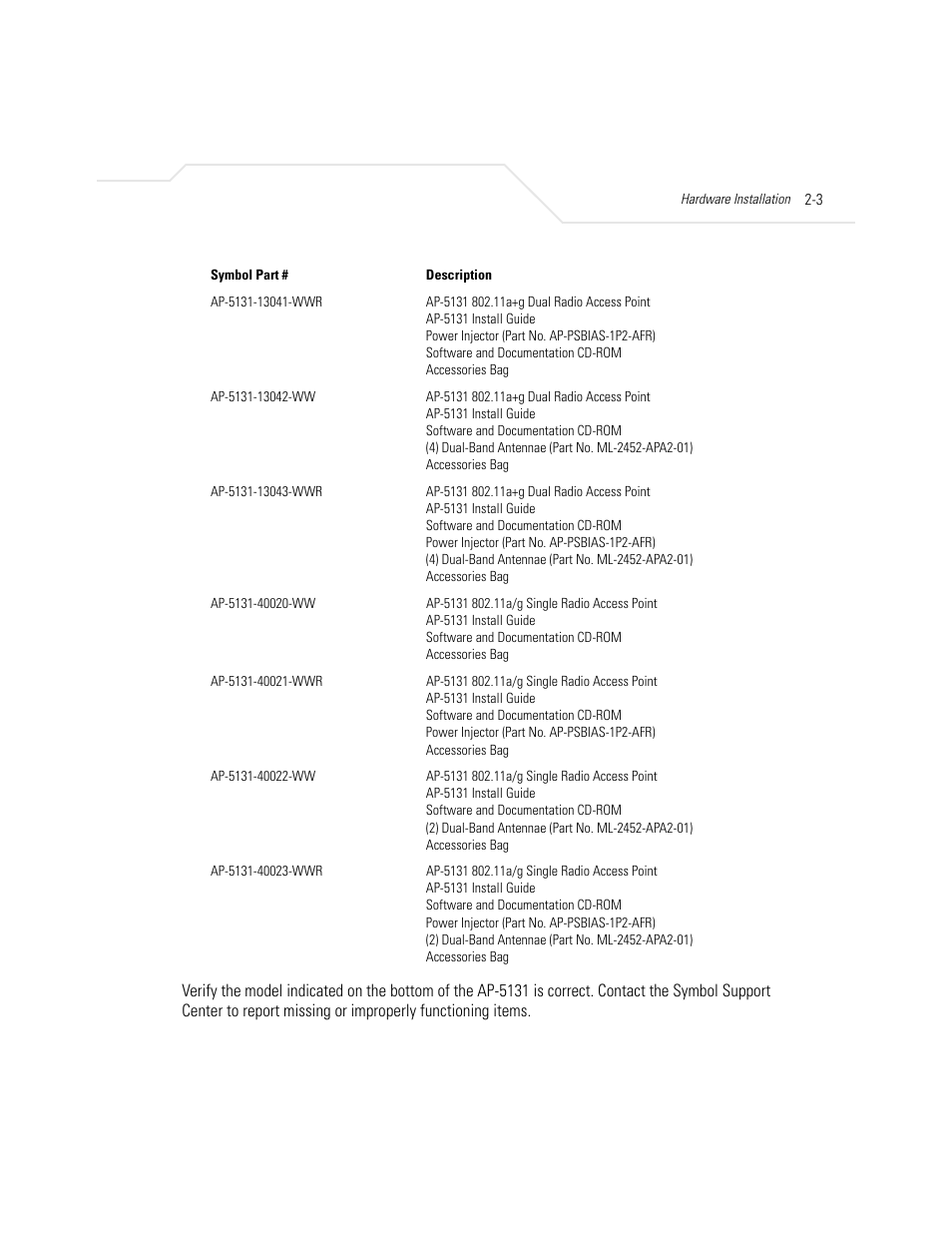 Hardware Installation 2-3

| Symbol Part # | Description |
|---|---|
| AP-5131-13041-WWR | AP-5131 802.11a+g Dual Radio Access Point<br>AP-5131 Install Guide<br>Power Injector (Part No. AP-PSBIAS-1P2-AFR)<br>Software and Documentation CD-ROM<br>Accessories Bag |
| AP-5131-13042-WW | AP-5131 802.11a+g Dual Radio Access Point<br>AP-5131 Install Guide<br>Software and Documentation CD-ROM<br>(4) Dual-Band Antennae (Part No. ML-2452-APA2-01)<br>Accessories Bag |
| AP-5131-13043-WWR | AP-5131 802.11a+g Dual Radio Access Point<br>AP-5131 Install Guide<br>Software and Documentation CD-ROM<br>Power Injector (Part No. AP-PSBIAS-1P2-AFR)<br>(4) Dual-Band Antennae (Part No. ML-2452-APA2-01)<br>Accessories Bag |
| AP-5131-40020-WW | AP-5131 802.11a/g Single Radio Access Point<br>AP-5131 Install Guide<br>Software and Documentation CD-ROM<br>Accessories Bag |
| AP-5131-40021-WWR | AP-5131 802.11a/g Single Radio Access Point<br>AP-5131 Install Guide<br>Software and Documentation CD-ROM<br>Power Injector (Part No. AP-PSBIAS-1P2-AFR)<br>Accessories Bag |
| AP-5131-40022-WW | AP-5131 802.11a/g Single Radio Access Point<br>AP-5131 Install Guide<br>Software and Documentation CD-ROM<br>(2) Dual-Band Antennae (Part No. ML-2452-APA2-01)<br>Accessories Bag |
| AP-5131-40023-WWR | AP-5131 802.11a/g Single Radio Access Point<br>AP-5131 Install Guide<br>Software and Documentation CD-ROM<br>Power Injector (Part No. AP-PSBIAS-1P2-AFR)<br>(2) Dual-Band Antennae (Part No. ML-2452-APA2-01)<br>Accessories Bag |

Verify the model indicated on the bottom of the AP-5131 is correct. Contact the Symbol Support Center to report missing or improperly functioning items.